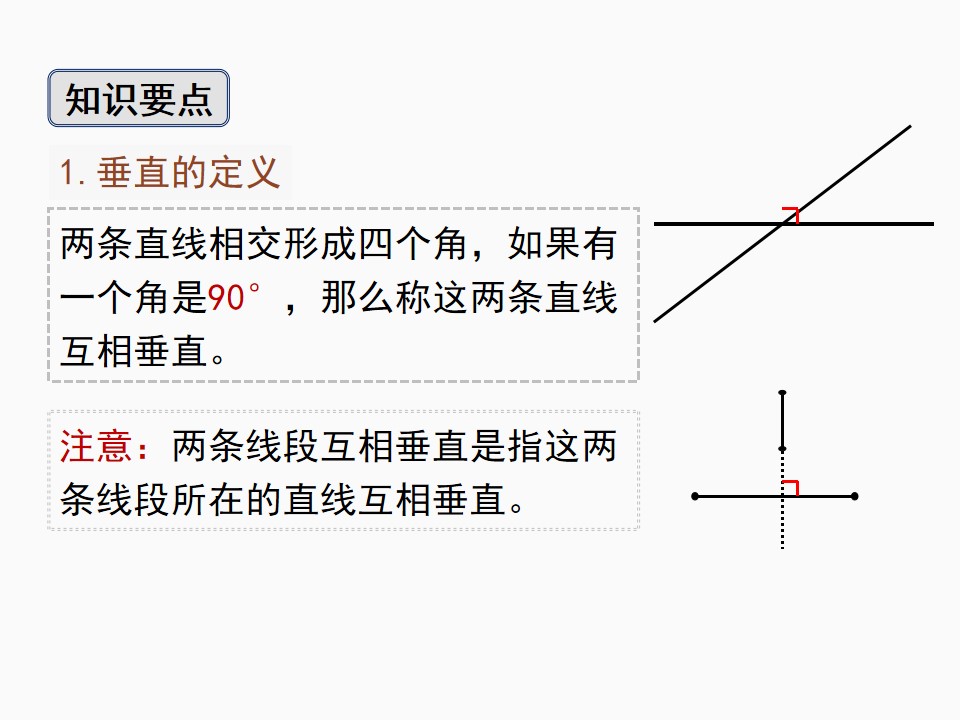 知识要点

1.垂直的定义

两条直线相交形成四个角，如果有一个角是90°，那么称这两条直线互相垂直。

注意：两条线段互相垂直是指这两条线段所在的直线互相垂直。